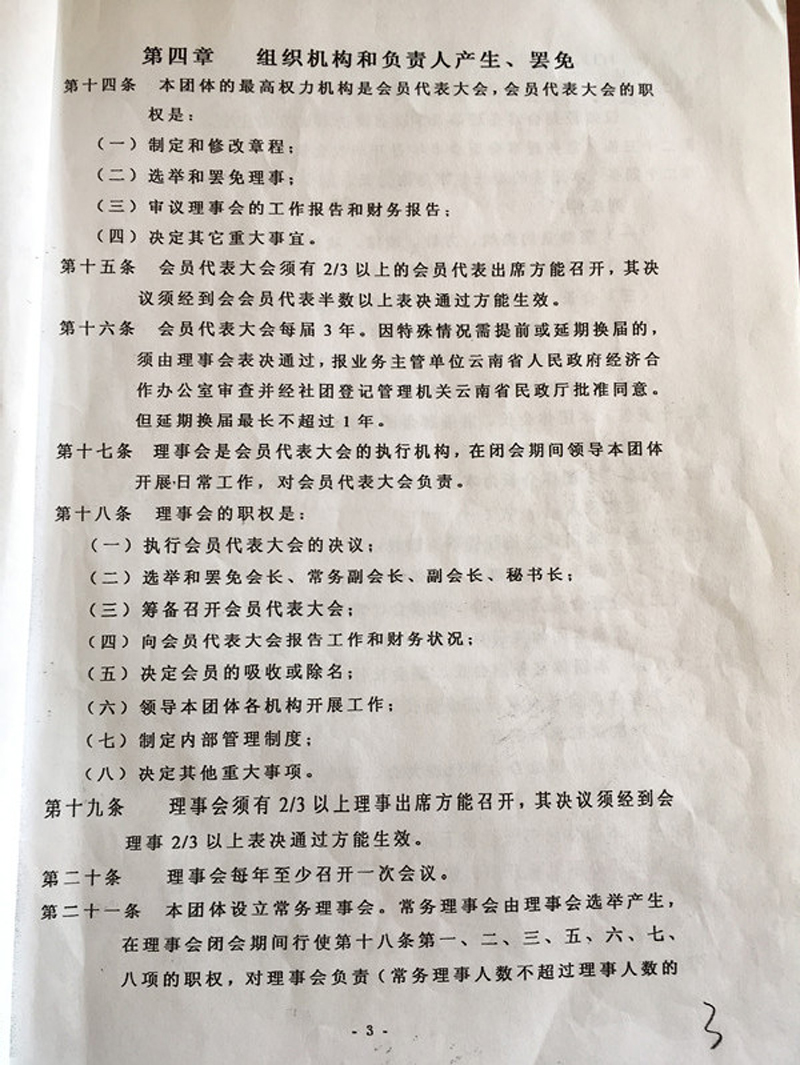 第四章　组织机构和负责人产生、罢免

第十四条　本团体的最高权力机构是会员代表大会，会员代表大会的职权是：

（一）制定和修改章程；

（二）选举和罢免理事；

（三）审议理事会的工作报告和财务报告；

（四）决定其它重大事宜。

第十五条　会员代表大会须有 2/3 以上的会员代表出席方能召开，其决议须经到会会员代表半数以上表决通过方能生效。

第十六条　会员代表大会每届 3 年。因特殊情况需提前或延期换届的，须由理事会表决通过，报业务主管单位云南省人民政府经济合作办公室审查并经社团登记管理机关云南省民政厅批准同意。但延期换届最长不超过 1 年。

第十七条　理事会是会员代表大会的执行机构，在闭会期间领导本团体开展日常工作，对会员代表大会负责。

第十八条　理事会的职权是：

（一）执行会员代表大会的决议；

（二）选举和罢免会长、常务副会长、副会长、秘书长；

（三）筹备召开会员代表大会；

（四）向会员代表大会报告工作和财务状况；

（五）决定会员的吸收或除名；

（六）领导本团体各机构开展工作；

（七）制定内部管理制度；

（八）决定其他重大事项。

第十九条　理事会须有 2/3 以上理事出席方能召开，其决议须经到会理事 2/3 以上表决通过方能生效。

第二十条　理事会每年至少召开一次会议。

第二十一条　本团体设立常务理事会。常务理事会由理事会选举产生，在理事会闭会期间行使第十八条第一、二、三、五、六、七、八项的职权，对理事会负责（常务理事人数不超过理事人数的

- 3 -

3